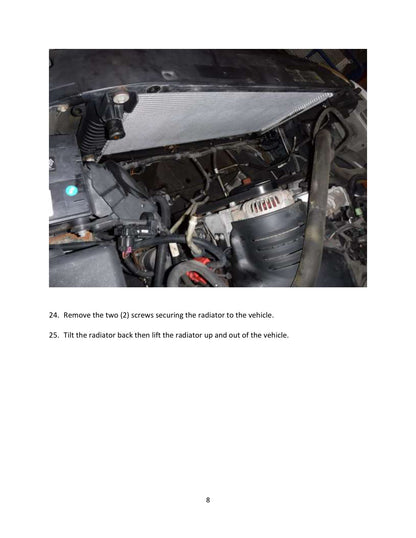 24. Remove the two (2) screws securing the radiator to the vehicle.

25. Tilt the radiator back then lift the radiator up and out of the vehicle.

8